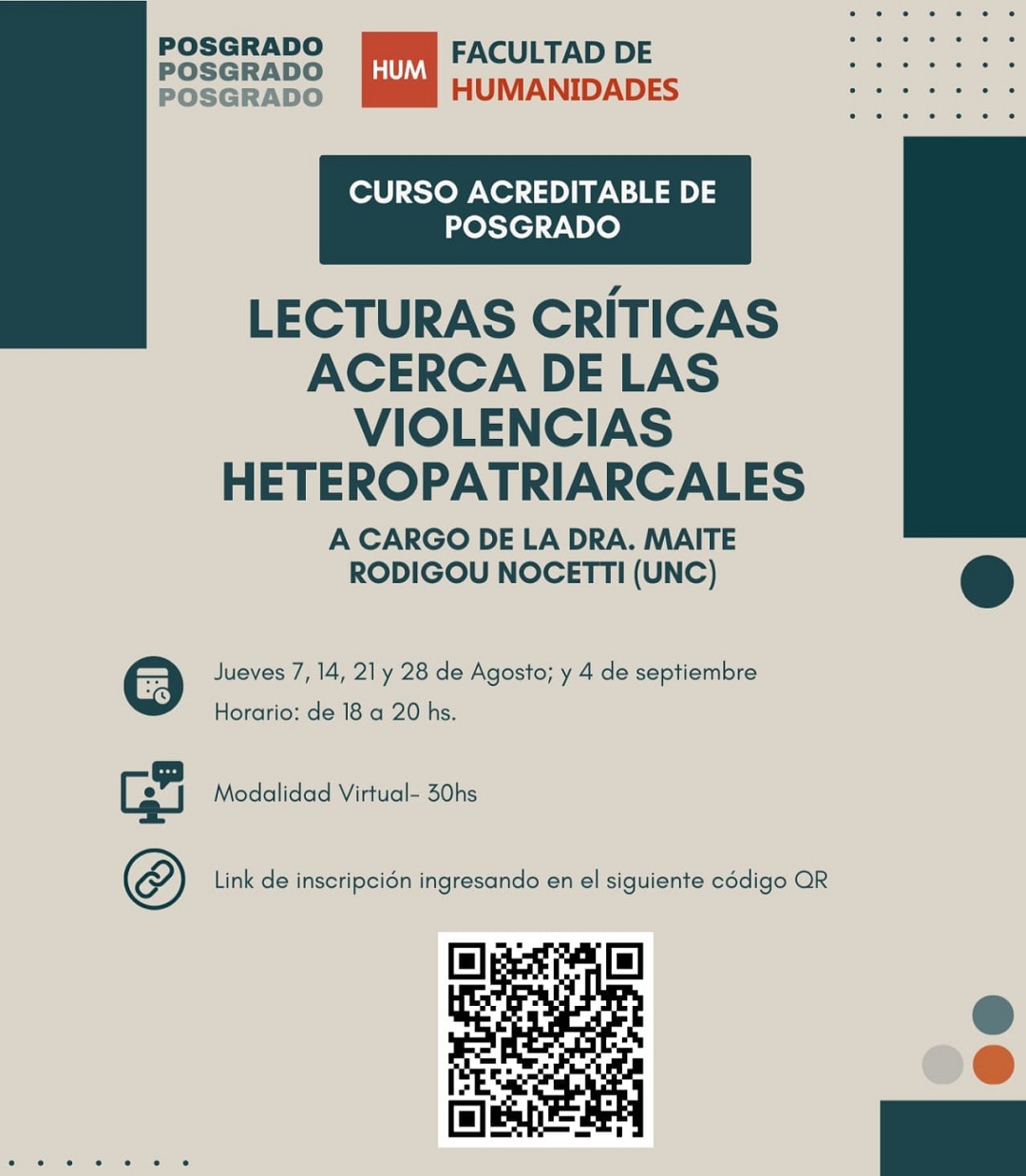 POSGRADO
POSGRADO
POSGRADO

HUM FACULTAD DE HUMANIDADES

CURSO ACREDITABLE DE POSGRADO

LECTURAS CRÍTICAS ACERCA DE LAS VIOLENCIAS HETEROPATRIARCALES

A CARGO DE LA DRA. MAITE RODIGOU NOCETTI (UNC)

Jueves 7, 14, 21 y 28 de Agosto; y 4 de septiembre
Horario: de 18 a 20 hs.

Modalidad Virtual- 30hs

Link de inscripción ingresando en el siguiente código QR